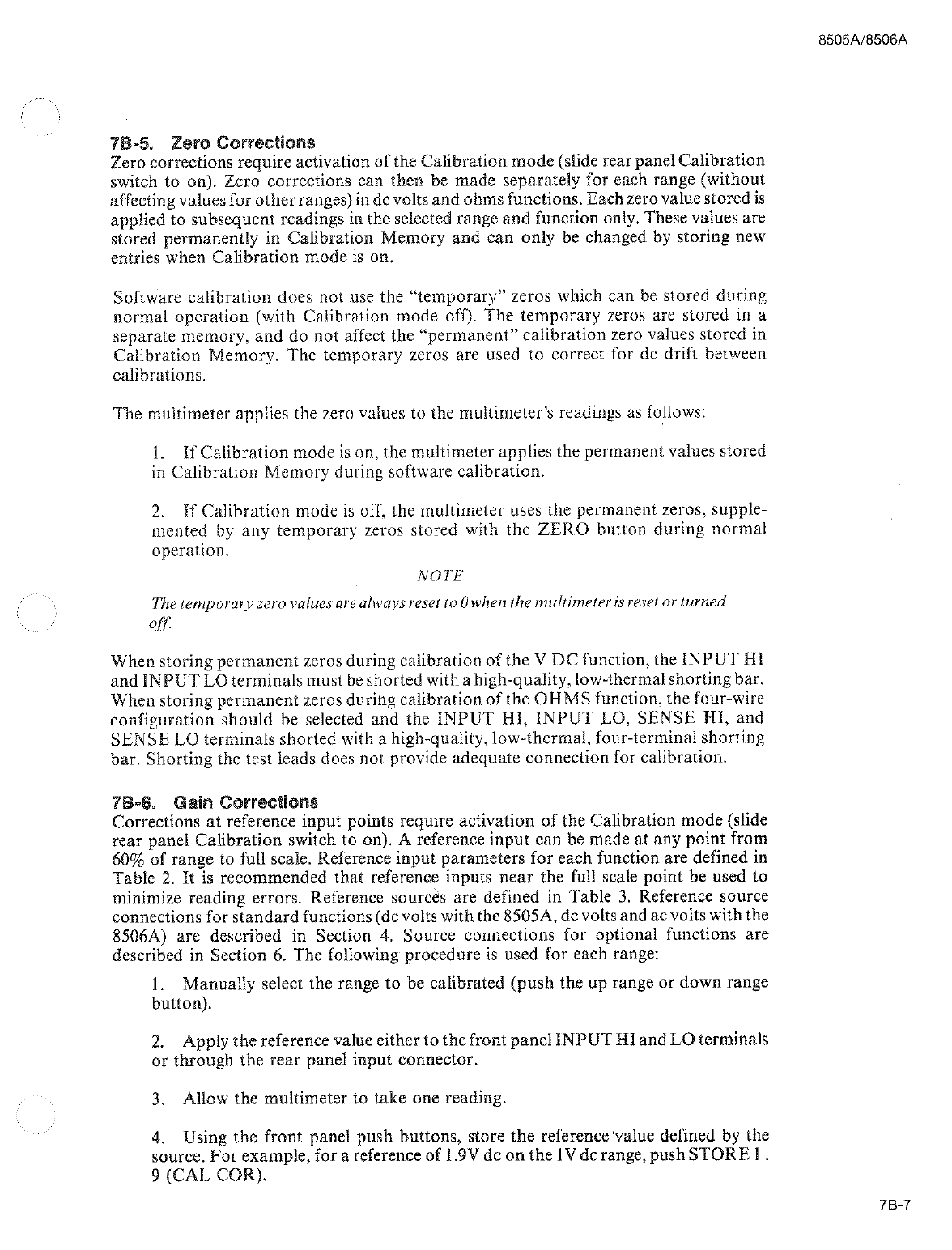 8505A/8506A

7B-5. Zero Corrections

Zero corrections require activation of the Calibration mode (slide rear panel Calibration switch to on). Zero corrections can then be made separately for each range (without affecting values for other ranges) in dc volts and ohms functions. Each zero value stored is applied to subsequent readings in the selected range and function only. These values are stored permanently in Calibration Memory and can only be changed by storing new entries when Calibration mode is on.

Software calibration does not use the "temporary" zeros which can be stored during normal operation (with Calibration mode off). The temporary zeros are stored in a separate memory, and do not affect the "permanent" calibration zero values stored in Calibration Memory. The temporary zeros are used to correct for dc drift between calibrations.

The multimeter applies the zero values to the multimeter's readings as follows:

1. If Calibration mode is on, the multimeter applies the permanent values stored in Calibration Memory during software calibration.

2. If Calibration mode is off, the multimeter uses the permanent zeros, supplemented by any temporary zeros stored with the ZERO button during normal operation.

NOTE

The temporary zero values are always reset to 0 when the multimeter is reset or turned off.

When storing permanent zeros during calibration of the V DC function, the INPUT HI and INPUT LO terminals must be shorted with a high-quality, low-thermal shorting bar. When storing permanent zeros during calibration of the OHMS function, the four-wire configuration should be selected and the INPUT HI, INPUT LO, SENSE HI, and SENSE LO terminals shorted with a high-quality, low-thermal, four-terminal shorting bar. Shorting the test leads does not provide adequate connection for calibration.

7B-6. Gain Corrections

Corrections at reference input points require activation of the Calibration mode (slide rear panel Calibration switch to on). A reference input can be made at any point from 60% of range to full scale. Reference input parameters for each function are defined in Table 2. It is recommended that reference inputs near the full scale point be used to minimize reading errors. Reference sources are defined in Table 3. Reference source connections for standard functions (dc volts with the 8505A, dc volts and ac volts with the 8506A) are described in Section 4. Source connections for optional functions are described in Section 6. The following procedure is used for each range:

1. Manually select the range to be calibrated (push the up range or down range button).

2. Apply the reference value either to the front panel INPUT HI and LO terminals or through the rear panel input connector.

3. Allow the multimeter to take one reading.

4. Using the front panel push buttons, store the reference value defined by the source. For example, for a reference of 1.9V dc on the 1V dc range, push STORE 1 . 9 (CAL COR).

7B-7